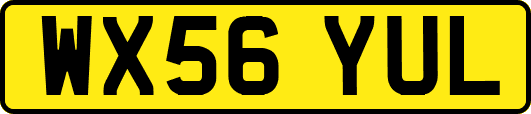 WX56 YUL